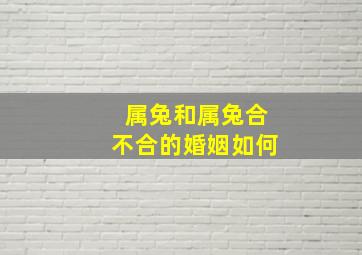 属兔和属兔合
不合的婚姻如何